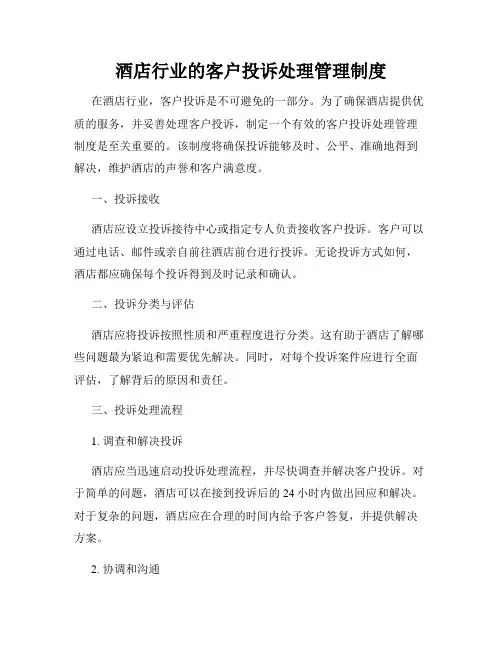 酒店行业的客户投诉处理管理制度

在酒店行业，客户投诉是不可避免的一部分。为了确保酒店提供优质的服务，并妥善处理客户投诉，制定一个有效的客户投诉处理管理制度是至关重要的。该制度将确保投诉能够及时、公平、准确地得到解决，维护酒店的声誉和客户满意度。

一、投诉接收

酒店应设立投诉接待中心或指定专人负责接收客户投诉。客户可以通过电话、邮件或亲自前往酒店前台进行投诉。无论投诉方式如何，酒店都应确保每个投诉得到及时记录和确认。

二、投诉分类与评估

酒店应将投诉按照性质和严重程度进行分类。这有助于酒店了解哪些问题最为紧迫和需要优先解决。同时，对每个投诉案件应进行全面评估，了解背后的原因和责任。

三、投诉处理流程

1. 调查和解决投诉

酒店应当迅速启动投诉处理流程，并尽快调查并解决客户投诉。对于简单的问题，酒店可以在接到投诉后的 24 小时内做出回应和解决。对于复杂的问题，酒店应在合理的时间内给予客户答复，并提供解决方案。

2. 协调和沟通